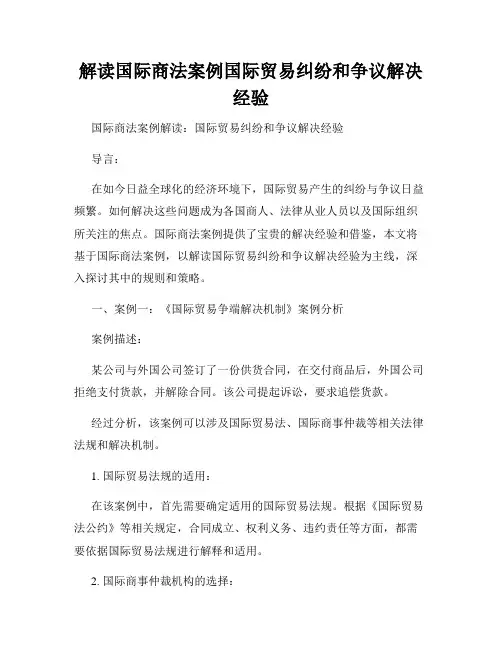 解读国际商法案例国际贸易纠纷和争议解决经验

国际商法案例解读：国际贸易纠纷和争议解决经验

导言：

在如今日益全球化的经济环境下，国际贸易产生的纠纷与争议日益频繁。如何解决这些问题成为各国商人、法律从业人员以及国际组织所关注的焦点。国际商法案例提供了宝贵的解决经验和借鉴，本文将基于国际商法案例，以解读国际贸易纠纷和争议解决经验为主线，深入探讨其中的规则和策略。

一、案例一：《国际贸易争端解决机制》案例分析

案例描述：

某公司与外国公司签订了一份供货合同，在交付商品后，外国公司拒绝支付货款，并解除合同。该公司提起诉讼，要求追偿货款。

经过分析，该案例可以涉及国际贸易法、国际商事仲裁等相关法律法规和解决机制。

1. 国际贸易法规的适用：

在该案例中，首先需要确定适用的国际贸易法规。根据《国际贸易法公约》等相关规定，合同成立、权利义务、违约责任等方面，都需要依据国际贸易法规进行解释和适用。

2. 国际商事仲裁机构的选择：